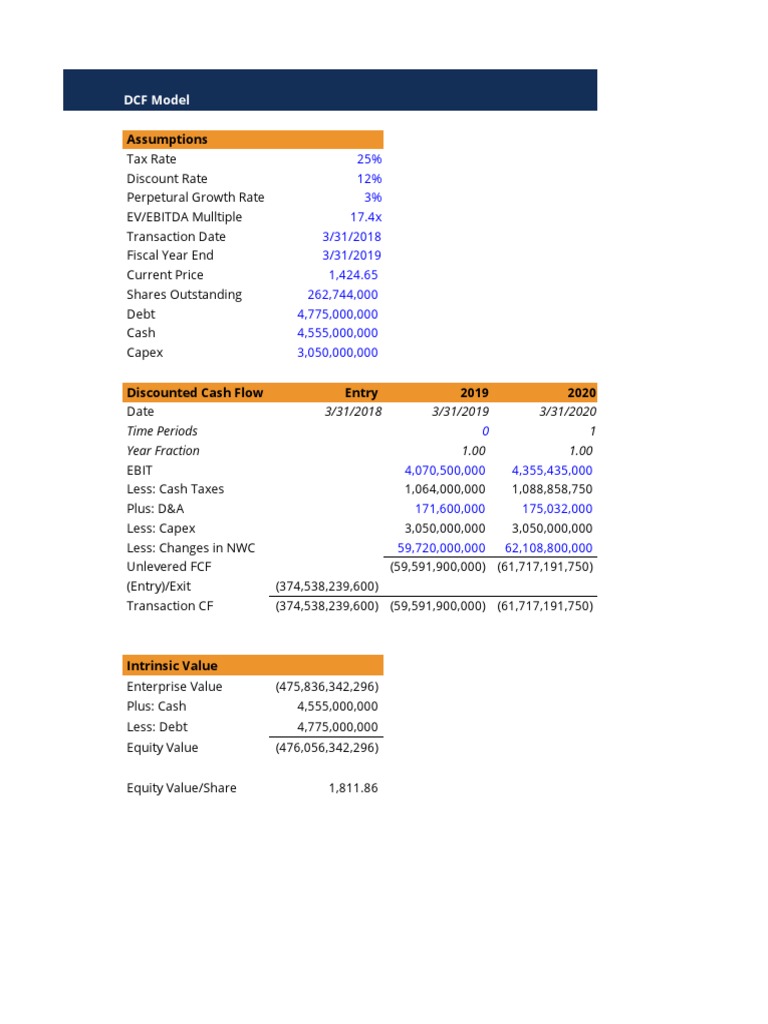 DCF Model

| Assumptions | |
|---|---|
| Tax Rate | 25% |
| Discount Rate | 12% |
| Perpetural Growth Rate | 3% |
| EV/EBITDA Mulltiple | 17.4x |
| Transaction Date | 3/31/2018 |
| Fiscal Year End | 3/31/2019 |
| Current Price | 1,424.65 |
| Shares Outstanding | 262,744,000 |
| Debt | 4,775,000,000 |
| Cash | 4,555,000,000 |
| Capex | 3,050,000,000 |

| Discounted Cash Flow | Entry | 2019 | 2020 |
|---|---|---|---|
| Date | 3/31/2018 | 3/31/2019 | 3/31/2020 |
| Time Periods | | 0 | 1 |
| Year Fraction | | 1.00 | 1.00 |
| EBIT | | 4,070,500,000 | 4,355,435,000 |
| Less: Cash Taxes | | 1,064,000,000 | 1,088,858,750 |
| Plus: D&A | | 171,600,000 | 175,032,000 |
| Less: Capex | | 3,050,000,000 | 3,050,000,000 |
| Less: Changes in NWC | | 59,720,000,000 | 62,108,800,000 |
| Unlevered FCF | | (59,591,900,000) | (61,717,191,750) |
| (Entry)/Exit | (374,538,239,600) | | |
| Transaction CF | (374,538,239,600) | (59,591,900,000) | (61,717,191,750) |

| Intrinsic Value | |
|---|---|
| Enterprise Value | (475,836,342,296) |
| Plus: Cash | 4,555,000,000 |
| Less: Debt | 4,775,000,000 |
| Equity Value | (476,056,342,296) |
| | |
| Equity Value/Share | 1,811.86 |